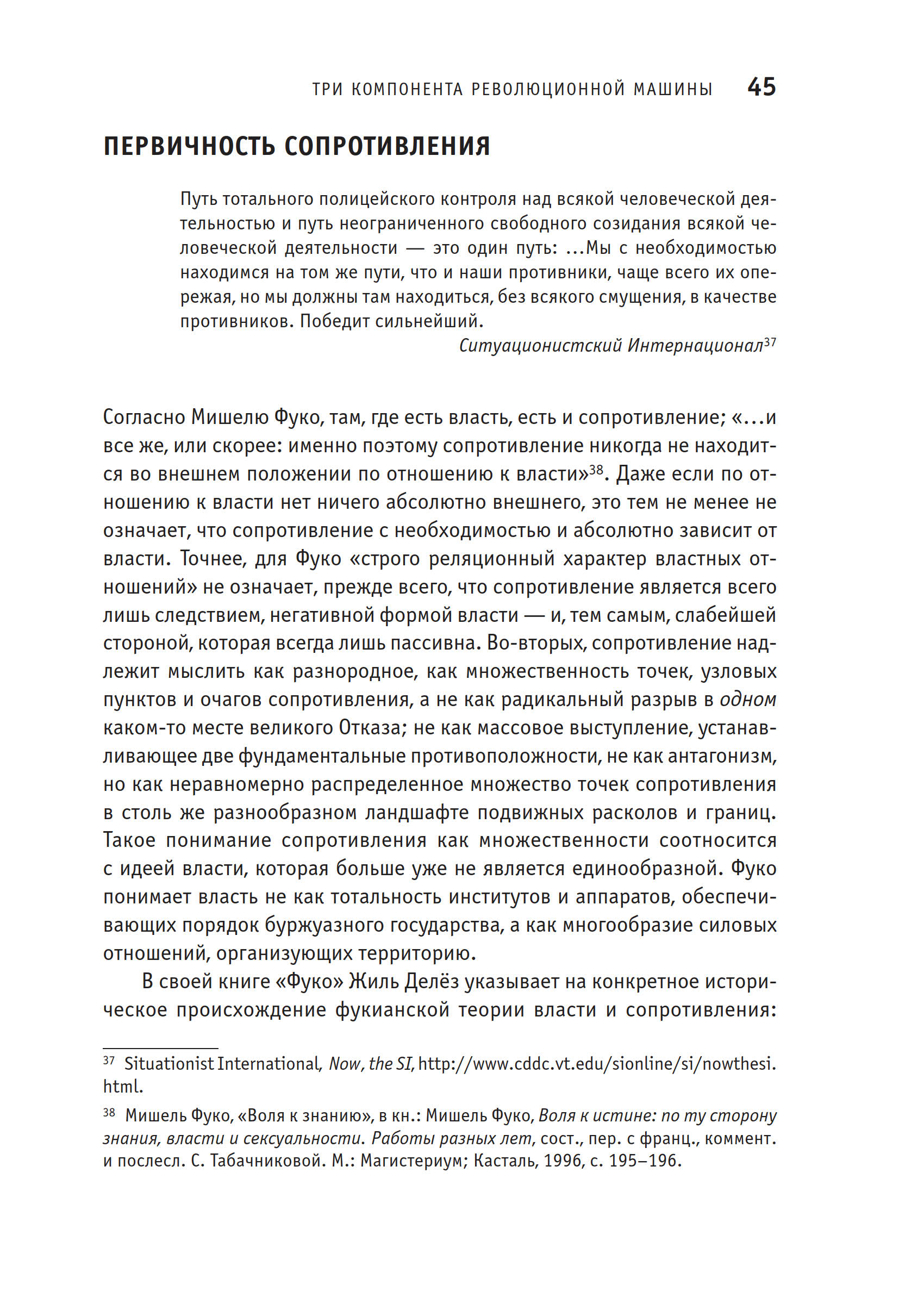 ТРИ КОМПОНЕНТА РЕВОЛЮЦИОННОЙ МАШИНЫ 45

ПЕРВИЧНОСТЬ СОПРОТИВЛЕНИЯ

Путь тотального полицейского контроля над всякой человеческой деятельностью и путь неограниченного свободного созидания всякой человеческой деятельности — это один путь: ...Мы с необходимостью находимся на том же пути, что и наши противники, чаще всего их опережая, но мы должны там находиться, без всякого смущения, в качестве противников. Победит сильнейший.

Ситуационистский Интернационал$^{37}$

Согласно Мишелю Фуко, там, где есть власть, есть и сопротивление; «...и все же, или скорее: именно поэтому сопротивление никогда не находится во внешнем положении по отношению к власти»$^{38}$. Даже если по отношению к власти нет ничего абсолютно внешнего, это тем не менее не означает, что сопротивление с необходимостью и абсолютно зависит от власти. Точнее, для Фуко «строго реляционный характер властных отношений» не означает, прежде всего, что сопротивление является всего лишь следствием, негативной формой власти — и, тем самым, слабейшей стороной, которая всегда лишь пассивна. Во-вторых, сопротивление надлежит мыслить как разнородное, как множественность точек, узловых пунктов и очагов сопротивления, а не как радикальный разрыв в одном каком-то месте великого Отказа; не как массовое выступление, устанавливающее две фундаментальные противоположности, не как антагонизм, но как неравномерно распределенное множество точек сопротивления в столь же разнообразном ландшафте подвижных расколов и границ. Такое понимание сопротивления как множественности соотносится с идеей власти, которая больше уже не является единообразной. Фуко понимает власть не как тотальность институтов и аппаратов, обеспечивающих порядок буржуазного государства, а как многообразие силовых отношений, организующих территорию.

В своей книге «Фуко» Жиль Делёз указывает на конкретное историческое происхождение фукианской теории власти и сопротивления:

$^{37}$ Situationist International, Now, the SI, http://www.cddc.vt.edu/sionline/si/nowthesi.html.

$^{38}$ Мишель Фуко, «Воля к знанию», в кн.: Мишель Фуко, Воля к истине: по ту сторону знания, власти и сексуальности. Работы разных лет, сост., пер. с франц., коммент. и послесл. С. Табачниковой. М.: Магистериум; Касталь, 1996, с. 195–196.